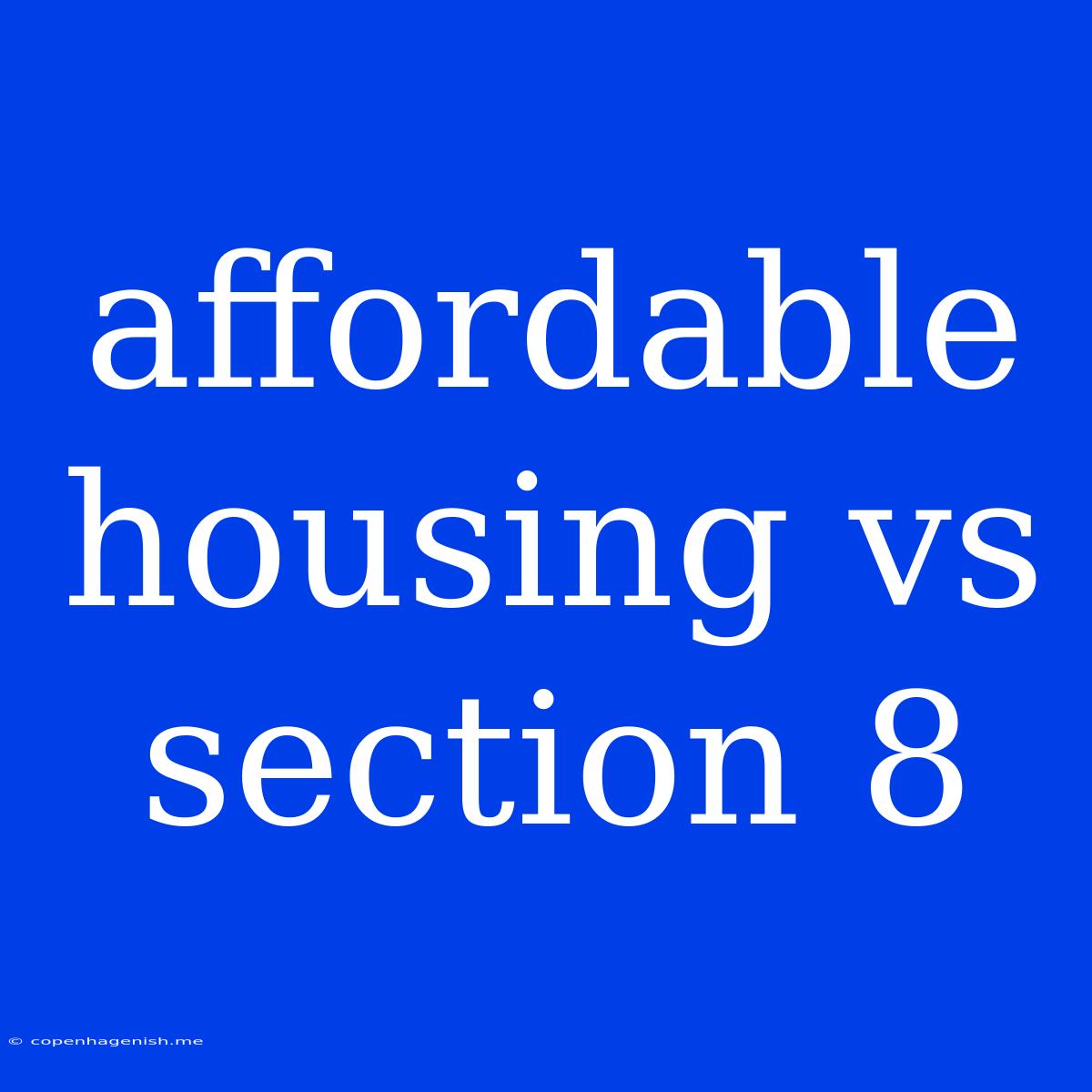 affordable housing vs section 8

© copenhagenish.me